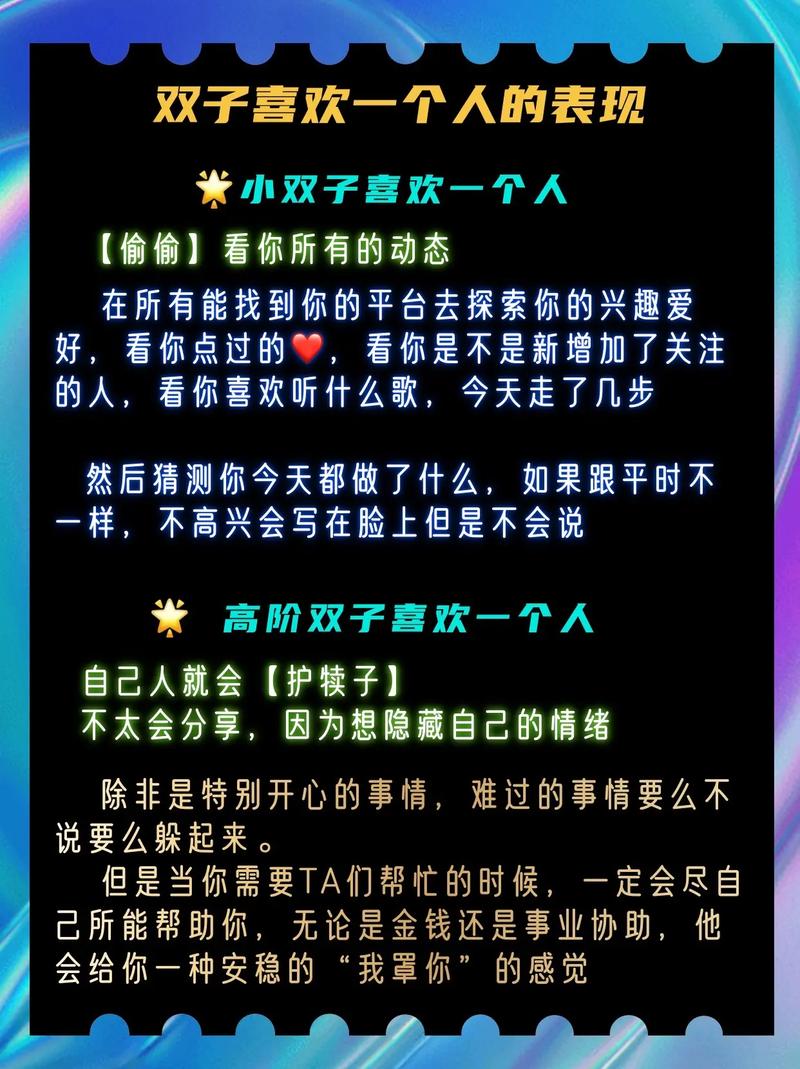 双子喜欢一个人的表现

🌟小双子喜欢一个人

【偷偷】看你所有的动态

在所有能找到你的平台去探索你的兴趣爱好，看你点过的❤️，看你是不是新增加了关注的人，看你喜欢听什么歌，今天走了几步

然后猜测你今天都做了什么，如果跟平时不一样，不高兴会写在脸上但是不会说

🌟 高阶双子喜欢一个人

自己人就会【护犊子】
不太会分享，因为想隐藏自己的情绪

除非是特别开心的事情，难过的事情要么不说要么躲起来。
但是当你需要TA们帮忙的时候，一定会尽自己所能帮助你，无论是金钱还是事业协助，他会给你一种安稳的“我罩你”的感觉